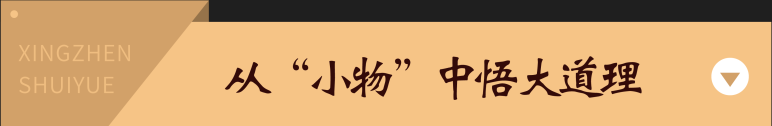 XINGZHEN
SHUIYUE

从“小物”中悟大道理